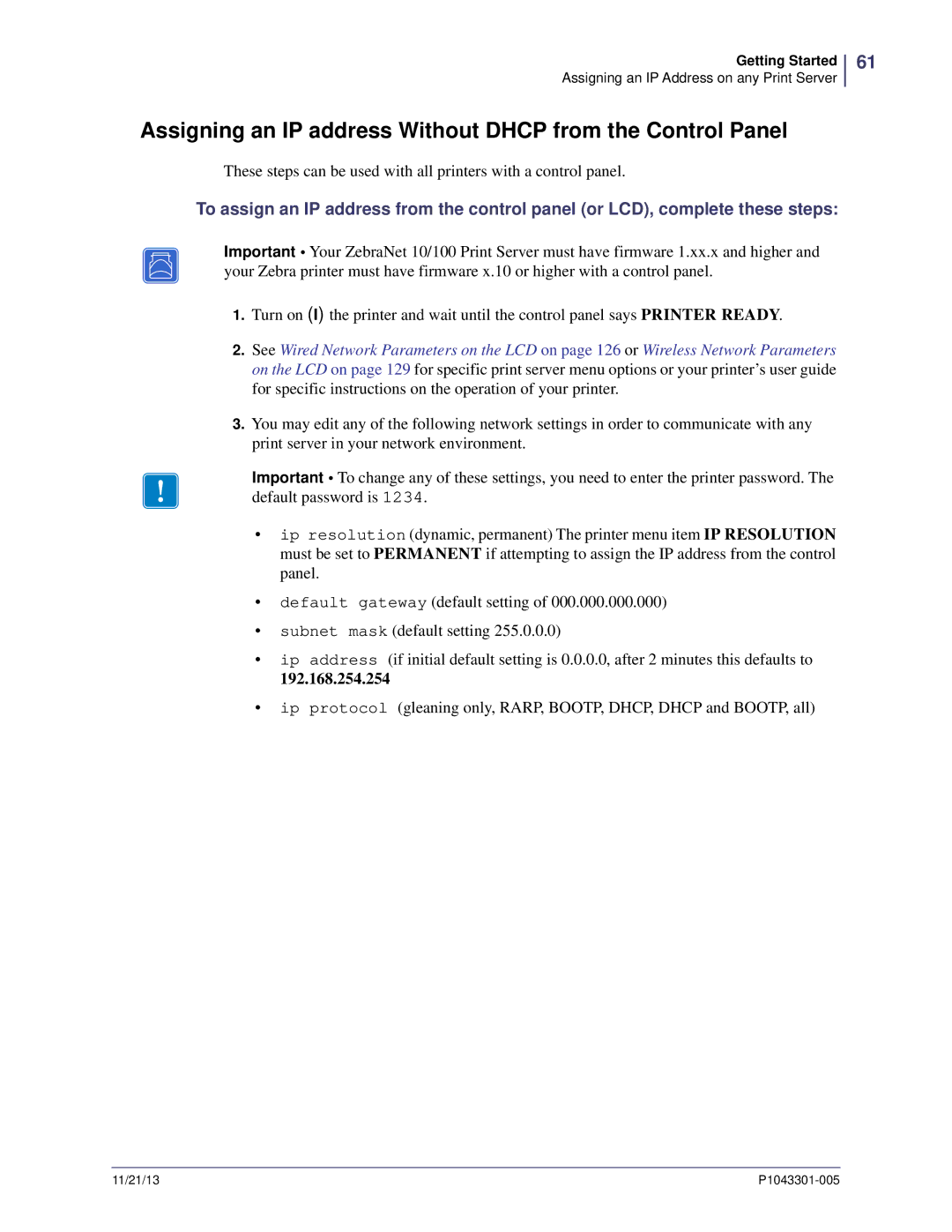 Getting Started
Assigning an IP Address on any Print Server
61

Assigning an IP address Without DHCP from the Control Panel

These steps can be used with all printers with a control panel.

To assign an IP address from the control panel (or LCD), complete these steps:

Important • Your ZebraNet 10/100 Print Server must have firmware 1.xx.x and higher and your Zebra printer must have firmware x.10 or higher with a control panel.

1. Turn on (I) the printer and wait until the control panel says PRINTER READY.

2. See Wired Network Parameters on the LCD on page 126 or Wireless Network Parameters on the LCD on page 129 for specific print server menu options or your printer's user guide for specific instructions on the operation of your printer.

3. You may edit any of the following network settings in order to communicate with any print server in your network environment.

Important • To change any of these settings, you need to enter the printer password. The default password is 1234.

• ip resolution (dynamic, permanent) The printer menu item IP RESOLUTION must be set to PERMANENT if attempting to assign the IP address from the control panel.

• default gateway (default setting of 000.000.000.000)

• subnet mask (default setting 255.0.0.0)

• ip address (if initial default setting is 0.0.0.0, after 2 minutes this defaults to 192.168.254.254

• ip protocol (gleaning only, RARP, BOOTP, DHCP, DHCP and BOOTP, all)

11/21/13
P1043301-005